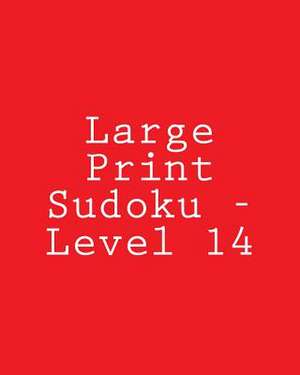 Large Print Sudoku - Level 14